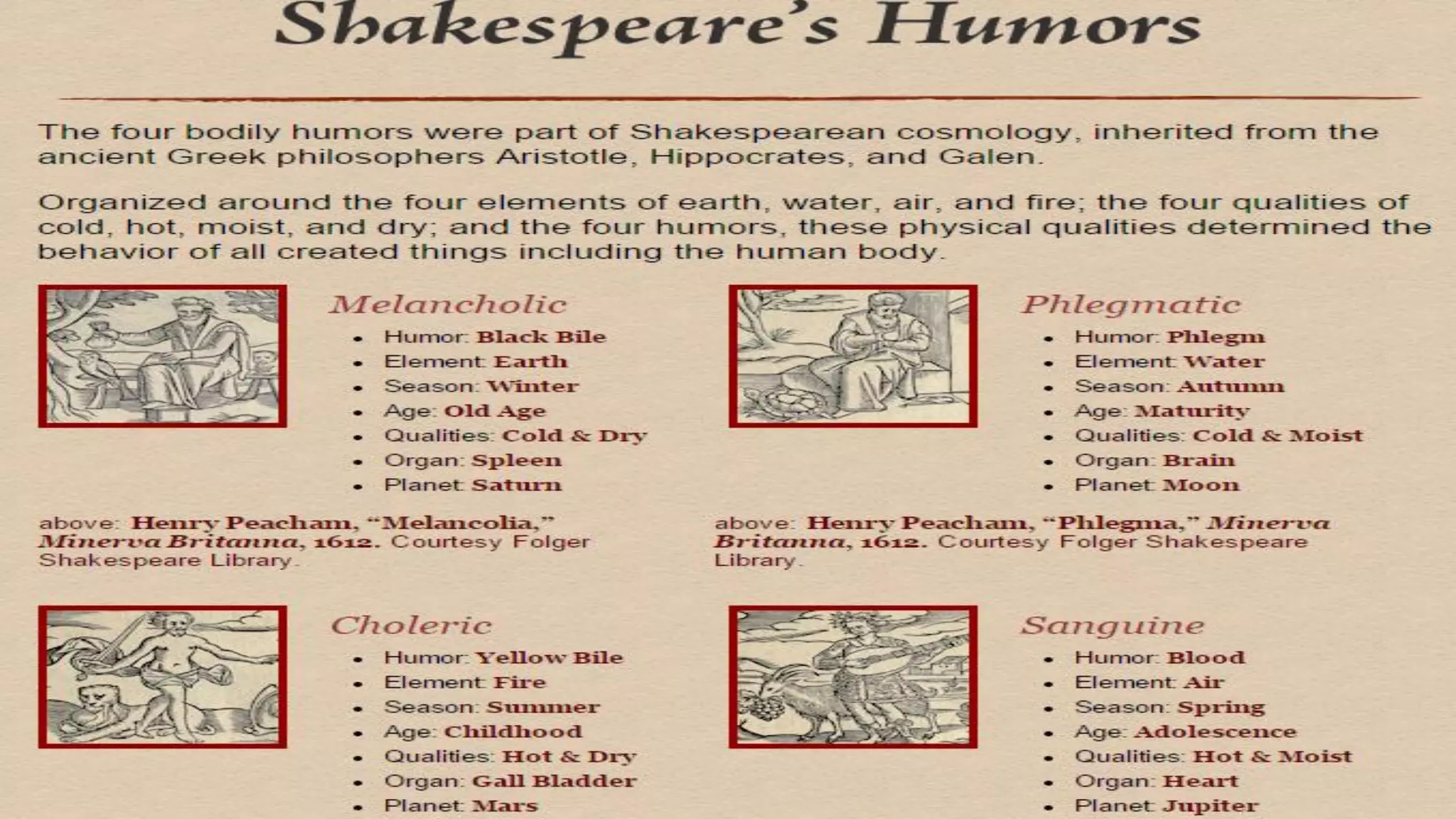 Shakespeare's Humors

The four bodily humors were part of Shakespearean cosmology, inherited from the ancient Greek philosophers Aristotle, Hippocrates, and Galen.

Organized around the four elements of earth, water, air, and fire; the four qualities of cold, hot, moist, and dry; and the four humors, these physical qualities determined the behavior of all created things including the human body.

Melancholic
- Humor: Black Bile
- Element: Earth
- Season: Winter
- Age: Old Age
- Qualities: Cold & Dry
- Organ: Spleen
- Planet: Saturn

above: Henry Peacham, "Melancolia," Minerva Britanna, 1612. Courtesy Folger Shakespeare Library.

Phlegmatic
- Humor: Phlegm
- Element: Water
- Season: Autumn
- Age: Maturity
- Qualities: Cold & Moist
- Organ: Brain
- Planet: Moon

above: Henry Peacham, "Phlegma," Minerva Britanna, 1612. Courtesy Folger Shakespeare Library.

Choleric
- Humor: Yellow Bile
- Element: Fire
- Season: Summer
- Age: Childhood
- Qualities: Hot & Dry
- Organ: Gall Bladder
- Planet: Mars

Sanguine
- Humor: Blood
- Element: Air
- Season: Spring
- Age: Adolescence
- Qualities: Hot & Moist
- Organ: Heart
- Planet: Jupiter